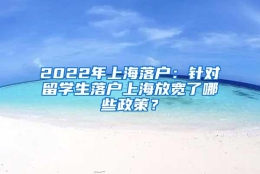 2022年上海落户：针对留学生落户上海放宽了哪些政策？